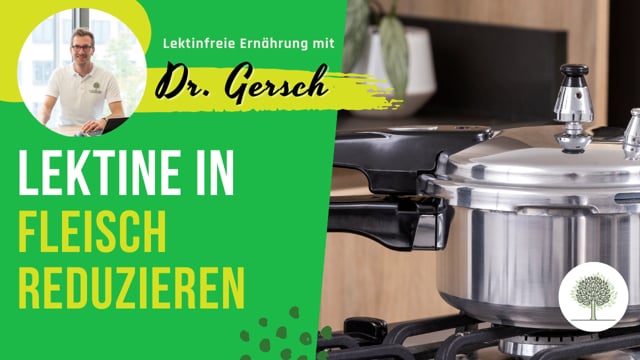 Lektinfreie Ernährung mit

Dr. Gersch

LEKTINE IN
FLEISCH
REDUZIEREN